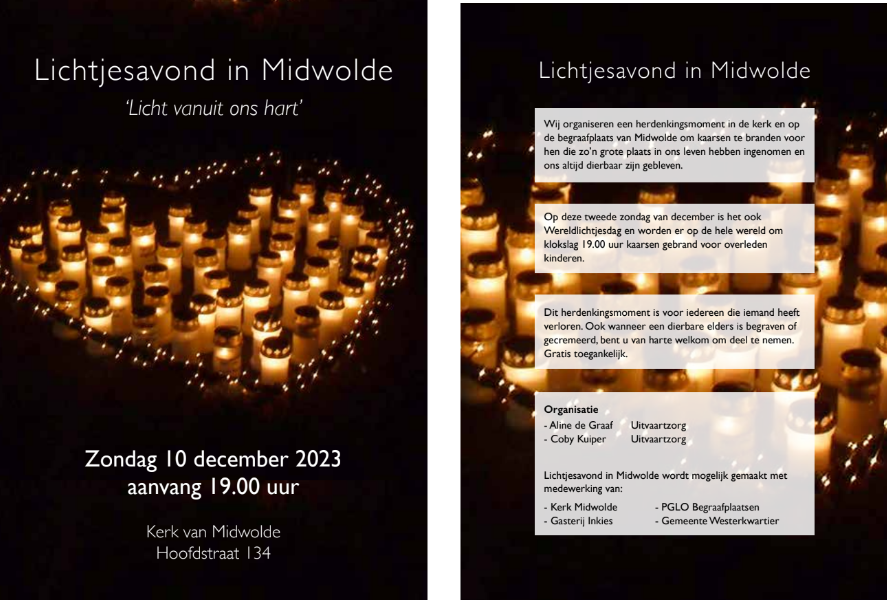 Lichtjesavond in Midwolde

'Licht vanuit ons hart'

Zondag 10 december 2023
aanvang 19.00 uur

Kerk van Midwolde
Hoofdstraat 134

Lichtjesavond in Midwolde

Wij organiseren een herdenkingsmoment in de kerk en op de begraafplaats van Midwolde om kaarsen te branden voor hen die zo'n grote plaats in ons leven hebben ingenomen en ons altijd dierbaar zijn gebleven.

Op deze tweede zondag van december is het ook Wereldlichtjesdag en worden er op de hele wereld om klokslag 19.00 uur kaarsen gebrand voor overleden kinderen.

Dit herdenkingsmoment is voor iedereen die iemand heeft verloren. Ook wanneer een dierbare elders is begraven of gecremeerd, bent u van harte welkom om deel te nemen. Gratis toegankelijk.

Organisatie
- Aline de Graaf Uitvaartzorg
- Coby Kuiper Uitvaartzorg

Lichtjesavond in Midwolde wordt mogelijk gemaakt met medewerking van:

- Kerk Midwolde
- Gasterij Inkies
- PGLO Begraafplaatsen
- Gemeente Westerkwartier